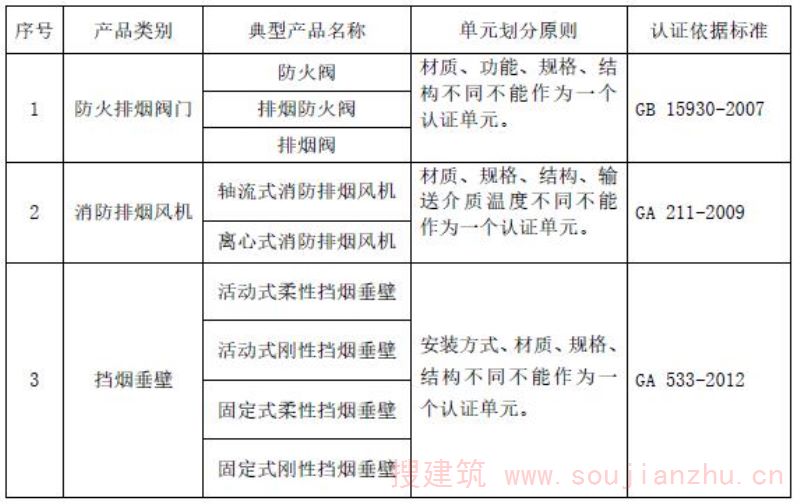 | 序号 | 产品类别 | 典型产品名称 | 单元划分原则 | 认证依据标准 |
|---|---|---|---|---|
| 1 | 防火排烟阀门 | 防火阀 | 材质、功能、规格、结构不同不能作为一个认证单元。 | GB 15930-2007 |
| | | 排烟防火阀 | | |
| | | 排烟阀 | | |
| 2 | 消防排烟风机 | 轴流式消防排烟风机 | 材质、规格、结构、输送介质温度不同不能作为一个认证单元。 | GA 211-2009 |
| | | 离心式消防排烟风机 | | |
| 3 | 挡烟垂壁 | 活动式柔性挡烟垂壁 | 安装方式、材质、规格、结构不同不能作为一个认证单元。 | GA 533-2012 |
| | | 活动式刚性挡烟垂壁 | | |
| | | 固定式柔性挡烟垂壁 | | |
| | | 固定式刚性挡烟垂壁 | | |

搜建筑 www.soujianzhu.cn